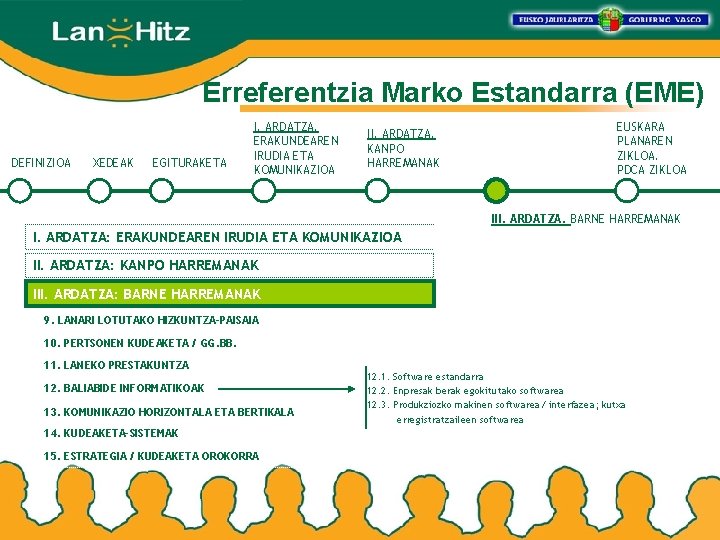 Lan Hitz

EUSKO JAURLARITZA GOBIERNO VASCO

Erreferentzia Marko Estandarra (EME)

DEFINIZIOA

XEDEAK

EGITURAKETA

I. ARDATZA. ERAKUNDEAREN IRUDIA ETA KOMUNIKAZIOA

II. ARDATZA. KANPO HARREMANAK

EUSKARA PLANAREN ZIKLOA. PDCA ZIKLOA

III. ARDATZA. BARNE HARREMANAK

I. ARDATZA: ERAKUNDEAREN IRUDIA ETA KOMUNIKAZIOA

II. ARDATZA: KANPO HARREMANAK

III. ARDATZA: BARNE HARREMANAK

9. LANARI LOTUTAKO HIZKUNTZA-PAISAIA

10. PERTSONEN KUDEAKETA / GG.BB.

11. LANEKO PRESTAKUNTZA

12. BALIABIDE INFORMATIKOAK

13. KOMUNIKAZIO HORIZONTALA ETA BERTIKALA

14. KUDEAKETA-SISTEMAK

15. ESTRATEGIA / KUDEAKETA OROKORRA

12.1. Software estandarra
12.2. Enpresak berak egokitutako softwarea
12.3. Produkziozko makinen softwarea / interfazea; kutxa erregistratzaileen softwarea